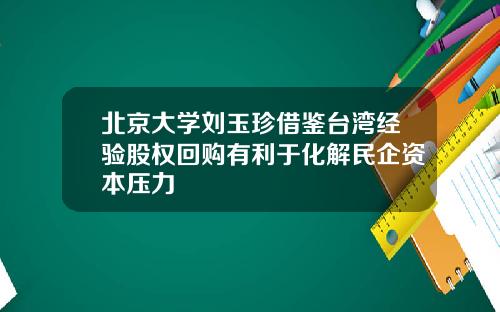 北京大学刘玉珍借鉴台湾经验股权回购有利于化解民企资本压力